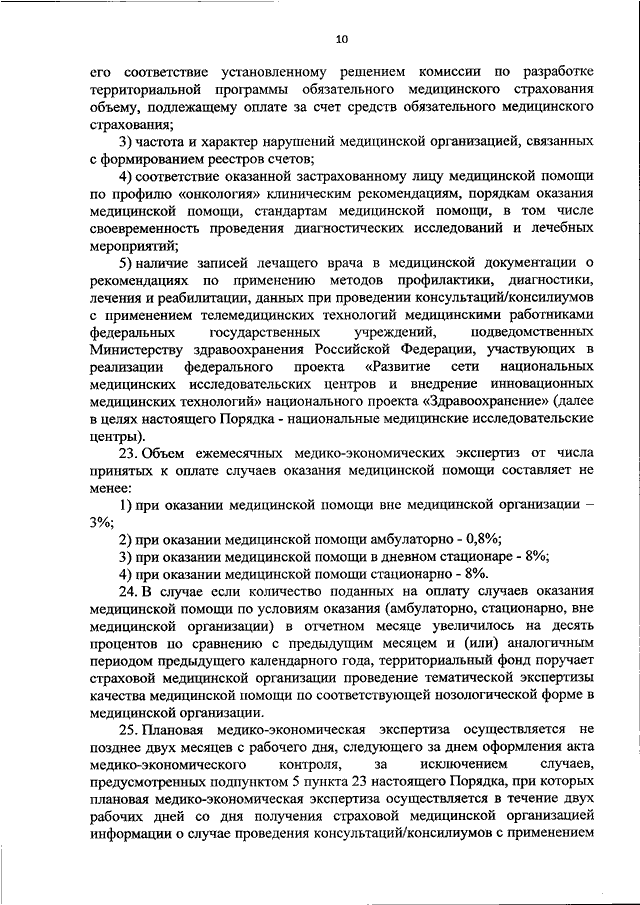 10

его соответствие установленному решением комиссии по разработке территориальной программы обязательного медицинского страхования объему, подлежащему оплате за счет средств обязательного медицинского страхования;

3) частота и характер нарушений медицинской организацией, связанных с формированием реестров счетов;

4) соответствие оказанной застрахованному лицу медицинской помощи по профилю «онкология» клиническим рекомендациям, порядкам оказания медицинской помощи, стандартам медицинской помощи, в том числе своевременность проведения диагностических исследований и лечебных мероприятий;

5) наличие записей лечащего врача в медицинской документации о рекомендациях по применению методов профилактики, диагностики, лечения и реабилитации, данных при проведении консультаций/консилиумов с применением телемедицинских технологий медицинскими работниками федеральных государственных учреждений, подведомственных Министерству здравоохранения Российской Федерации, участвующих в реализации федерального проекта «Развитие сети национальных медицинских исследовательских центров и внедрение инновационных медицинских технологий» национального проекта «Здравоохранение» (далее в целях настоящего Порядка - национальные медицинские исследовательские центры).

23. Объем ежемесячных медико-экономических экспертиз от числа принятых к оплате случаев оказания медицинской помощи составляет не менее:

1) при оказании медицинской помощи вне медицинской организации – 3%;

2) при оказании медицинской помощи амбулаторно - 0,8%;

3) при оказании медицинской помощи в дневном стационаре - 8%;

4) при оказании медицинской помощи стационарно - 8%.

24. В случае если количество поданных на оплату случаев оказания медицинской помощи по условиям оказания (амбулаторно, стационарно, вне медицинской организации) в отчетном месяце увеличилось на десять процентов по сравнению с предыдущим месяцем и (или) аналогичным периодом предыдущего календарного года, территориальный фонд поручает страховой медицинской организации проведение тематической экспертизы качества медицинской помощи по соответствующей нозологической форме в медицинской организации.

25. Плановая медико-экономическая экспертиза осуществляется не позднее двух месяцев с рабочего дня, следующего за днем оформления акта медико-экономического контроля, за исключением случаев, предусмотренных подпунктом 5 пункта 23 настоящего Порядка, при которых плановая медико-экономическая экспертиза осуществляется в течение двух рабочих дней со дня получения страховой медицинской организацией информации о случае проведения консультаций/консилиумов с применением